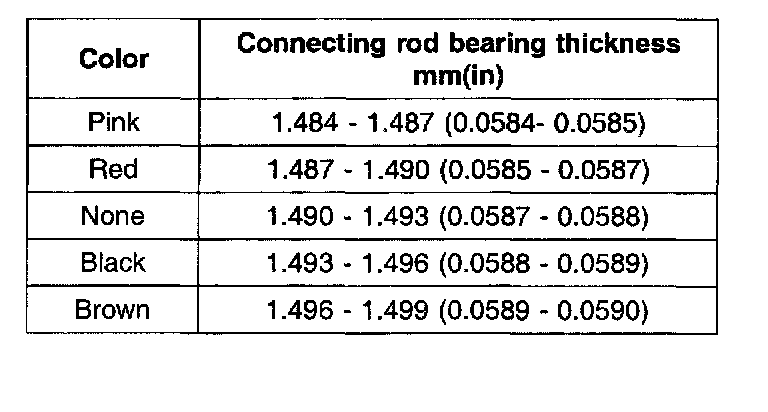 | Color | Connecting rod bearing thickness mm(in) |
|---|---|
| Pink | 1.484 - 1.487 (0.0584- 0.0585) |
| Red | 1.487 - 1.490 (0.0585 - 0.0587) |
| None | 1.490 - 1.493 (0.0587 - 0.0588) |
| Black | 1.493 - 1.496 (0.0588 - 0.0589) |
| Brown | 1.496 - 1.499 (0.0589 - 0.0590) |